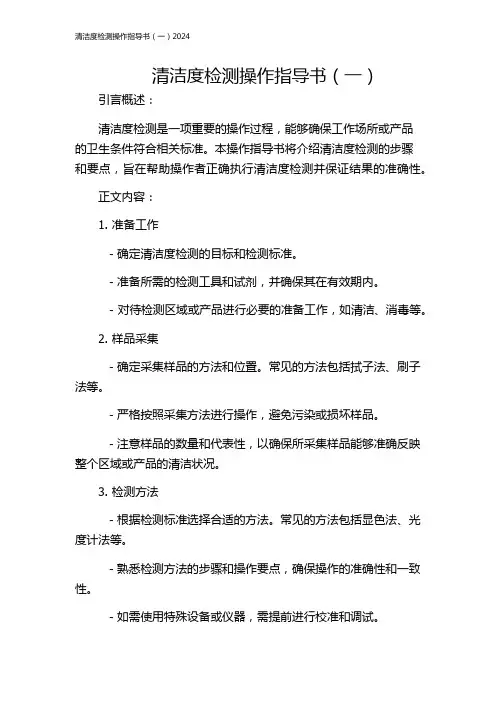 清洁度检测操作指导书（一）2024

清洁度检测操作指导书（一）

引言概述：

清洁度检测是一项重要的操作过程，能够确保工作场所或产品的卫生条件符合相关标准。本操作指导书将介绍清洁度检测的步骤和要点，旨在帮助操作者正确执行清洁度检测并保证结果的准确性。

正文内容：

1. 准备工作

- 确定清洁度检测的目标和检测标准。

- 准备所需的检测工具和试剂，并确保其在有效期内。

- 对待检测区域或产品进行必要的准备工作，如清洁、消毒等。

2. 样品采集

- 确定采集样品的方法和位置。常见的方法包括拭子法、刷子法等。

- 严格按照采集方法进行操作，避免污染或损坏样品。

- 注意样品的数量和代表性，以确保所采集样品能够准确反映整个区域或产品的清洁状况。

3. 检测方法

- 根据检测标准选择合适的方法。常见的方法包括显色法、光度计法等。

- 熟悉检测方法的步骤和操作要点，确保操作的准确性和一致性。

- 如需使用特殊设备或仪器，需提前进行校准和调试。